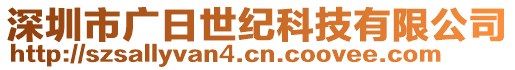 深圳市广日世纪科技有限公司
http://szsallyvan4.cn.coovee.com